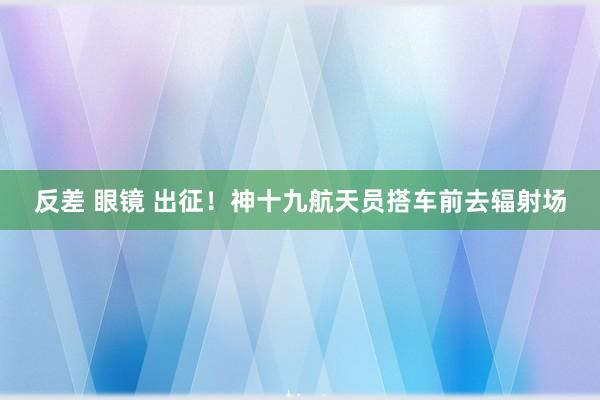 反差 眼镜 出征！神十九航天员搭车前去辐射场